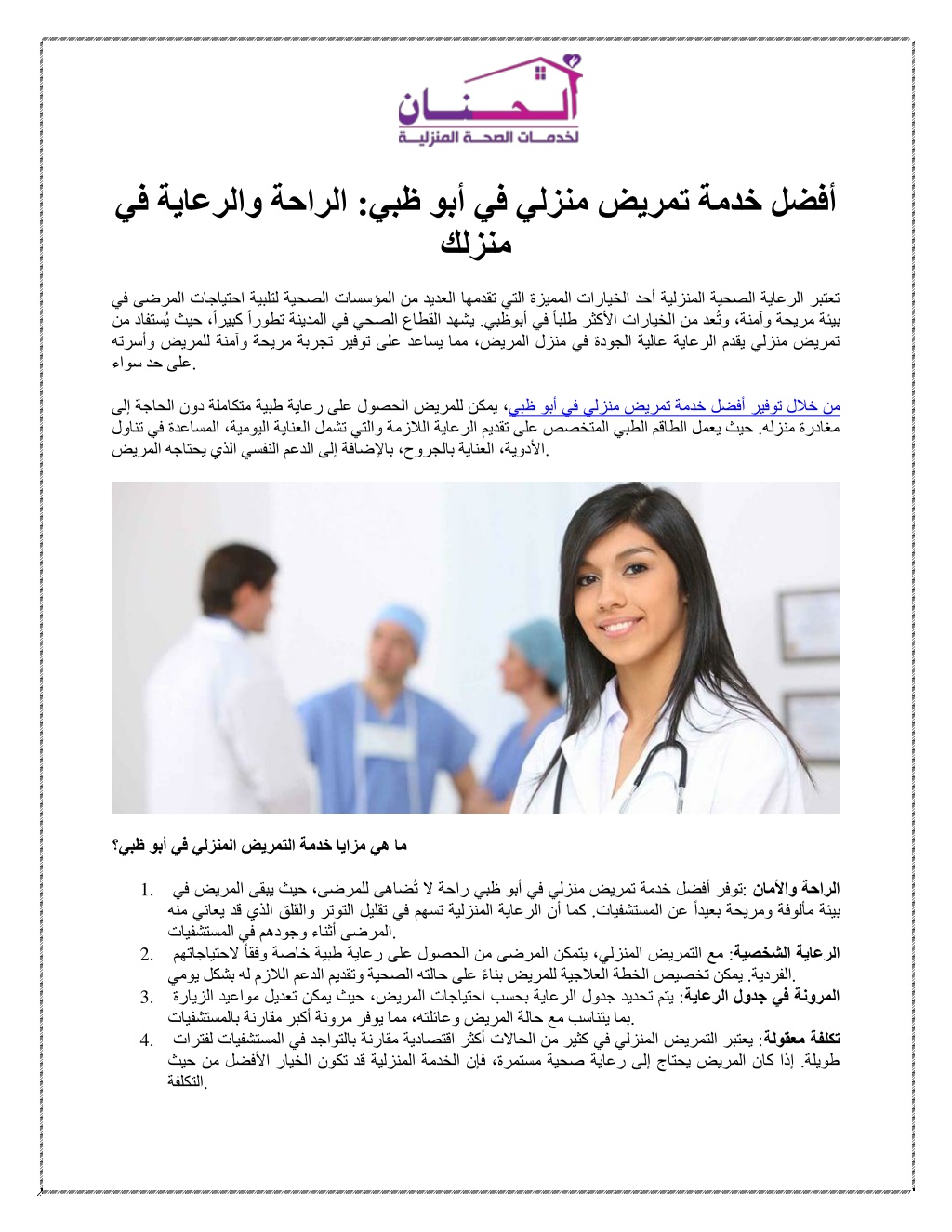 الحنان
لخدمات الصحة المنزلية

أفضل خدمة تمريض منزلي في أبو ظبي: الراحة والرعاية في منزلك

تعتبر الرعاية الصحية المنزلية أحد الخيارات المميزة التي تقدمها العديد من المؤسسات الصحية لتلبية احتياجات المرضى في بيئة مريحة وآمنة، وتُعد من الخيارات الأكثر طلباً في أبوظبي. يشهد القطاع الصحي في المدينة تطوراً كبيراً، حيث يُستفاد من تمريض منزلي يقدم الرعاية عالية الجودة في منزل المريض، مما يساعد على توفير تجربة مريحة وآمنة للمريض وأسرته على حد سواء.

من خلال توفير أفضل خدمة تمريض منزلي في أبو ظبي، يمكن للمريض الحصول على رعاية طبية متكاملة دون الحاجة إلى مغادرة منزله. حيث يعمل الطاقم الطبي المتخصص على تقديم الرعاية اللازمة والتي تشمل العناية اليومية، المساعدة في تناول الأدوية، العناية بالجروح، بالإضافة إلى الدعم النفسي الذي يحتاجه المريض.

ما هي مزايا خدمة التمريض المنزلي في أبو ظبي؟

1. الراحة والأمان :توفر أفضل خدمة تمريض منزلي في أبو ظبي راحة لا تُضاهى للمرضى، حيث يبقى المريض في بيئة مألوفة ومريحة بعيداً عن المستشفيات. كما أن الرعاية المنزلية تسهم في تقليل التوتر والقلق الذي قد يعاني منه المرضى أثناء وجودهم في المستشفيات.
2. الرعاية الشخصية: مع التمريض المنزلي، يتمكن المرضى من الحصول على رعاية طبية خاصة وفقاً لاحتياجاتهم الفردية. يمكن تخصيص الخطة العلاجية للمريض بناءً على حالته الصحية وتقديم الدعم اللازم له بشكل يومي.
3. المرونة في جدول الرعاية: يتم تحديد جدول الرعاية بحسب احتياجات المريض، حيث يمكن تعديل مواعيد الزيارة بما يتناسب مع حالة المريض وعائلته، مما يوفر مرونة أكبر مقارنة بالمستشفيات.
4. تكلفة معقولة: يعتبر التمريض المنزلي في كثير من الحالات أكثر اقتصادية مقارنة بالتواجد في المستشفيات لفترات طويلة. إذا كان المريض يحتاج إلى رعاية صحية مستمرة، فإن الخدمة المنزلية قد تكون الخيار الأفضل من حيث التكلفة.